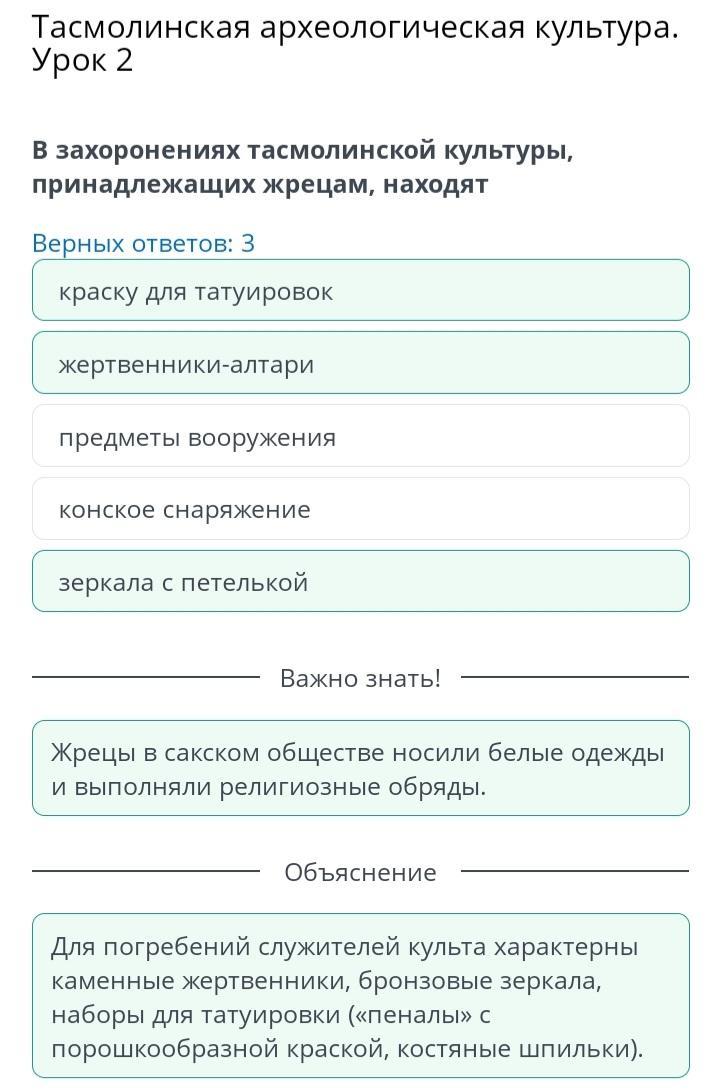 Тасмолинская археологическая культура. Урок 2

В захоронениях тасмолинской культуры, принадлежащих жрецам, находят

Верных ответов: 3

краску для татуировок

жертвенники-алтари

предметы вооружения

конское снаряжение

зеркала с петелькой

Важно знать!

Жрецы в сакском обществе носили белые одежды и выполняли религиозные обряды.

Объяснение

Для погребений служителей культа характерны каменные жертвенники, бронзовые зеркала, наборы для татуировки («пеналы» с порошкообразной краской, костяные шпильки).